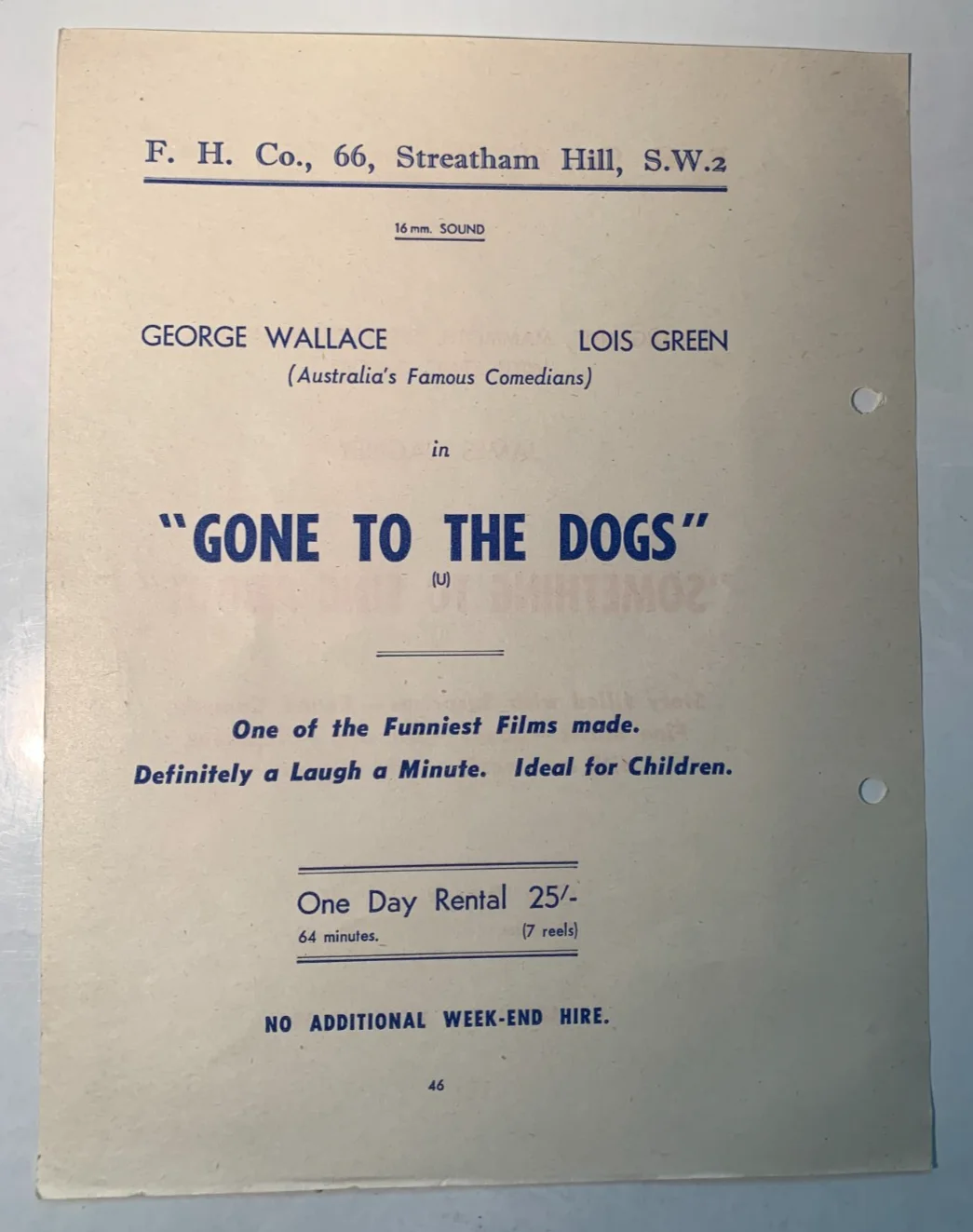 F. H. Co., 66, Streatham Hill, S.W.2

16 mm. SOUND

GEORGE WALLACE LOIS GREEN
(Australia's Famous Comedians)

in

"GONE TO THE DOGS"
(U)

One of the Funniest Films made.
Definitely a Laugh a Minute. Ideal for Children.

One Day Rental 25/-
64 minutes. (7 reels)

NO ADDITIONAL WEEK-END HIRE.

46